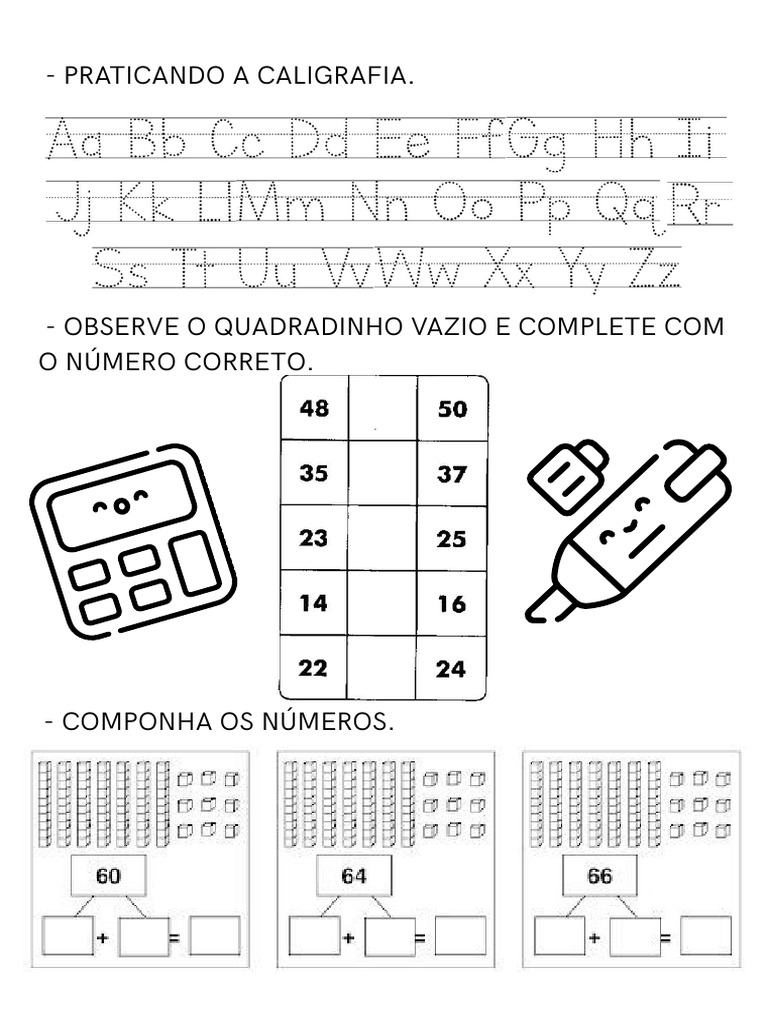 - PRATICANDO A CALIGRAFIA.

Aa Bb Cc Dd Ee Ff Gg Hh Ii
Jj Kk Ll Mm Nn Oo Pp Qq Rr
Ss Tt Uu Vv Ww Xx Yy Zz

- OBSERVE O QUADRADINHO VAZIO E COMPLETE COM O NÚMERO CORRETO.

| 48 |  | 50 |
|---|---|---|
| 35 |  | 37 |
| 23 |  | 25 |
| 14 |  | 16 |
| 22 |  | 24 |

- COMPONHA OS NÚMEROS.

60
+ =

64
+ =

66
+ =